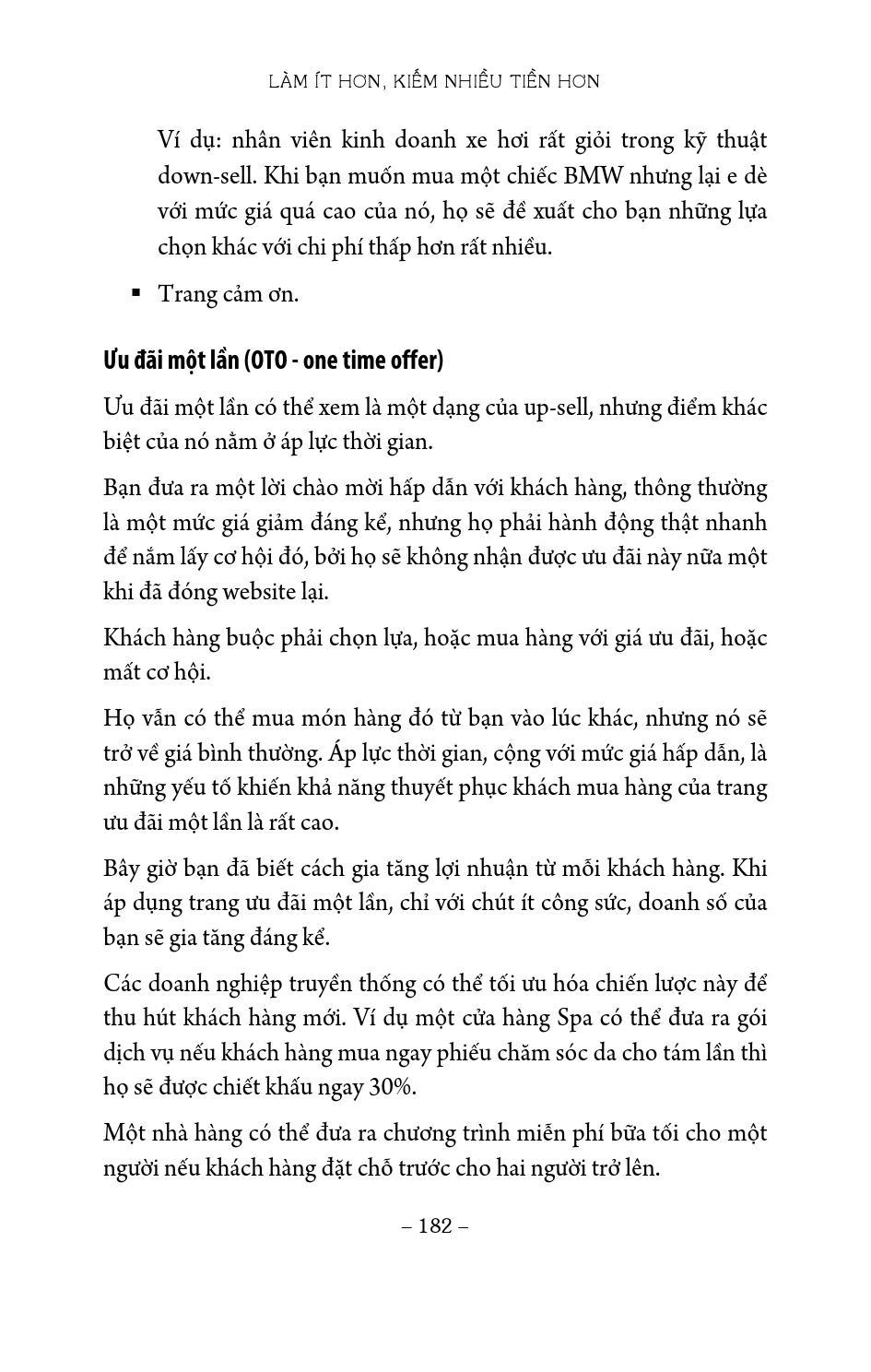 LÀM ÍT HƠN, KIẾM NHIỀU TIỀN HƠN

Ví dụ: nhân viên kinh doanh xe hơi rất giỏi trong kỹ thuật down-sell. Khi bạn muốn mua một chiếc BMW nhưng lại e dè với mức giá quá cao của nó, họ sẽ đề xuất cho bạn những lựa chọn khác với chi phí thấp hơn rất nhiều.

▪ Trang cảm ơn.

Ưu đãi một lần (OTO - one time offer)

Ưu đãi một lần có thể xem là một dạng của up-sell, nhưng điểm khác biệt của nó nằm ở áp lực thời gian.

Bạn đưa ra một lời chào mời hấp dẫn với khách hàng, thông thường là một mức giá giảm đáng kể, nhưng họ phải hành động thật nhanh để nắm lấy cơ hội đó, bởi họ sẽ không nhận được ưu đãi này nữa một khi đã đóng website lại.

Khách hàng buộc phải chọn lựa, hoặc mua hàng với giá ưu đãi, hoặc mất cơ hội.

Họ vẫn có thể mua món hàng đó từ bạn vào lúc khác, nhưng nó sẽ trở về giá bình thường. Áp lực thời gian, cộng với mức giá hấp dẫn, là những yếu tố khiến khả năng thuyết phục khách mua hàng của trang ưu đãi một lần là rất cao.

Bây giờ bạn đã biết cách gia tăng lợi nhuận từ mỗi khách hàng. Khi áp dụng trang ưu đãi một lần, chỉ với chút ít công sức, doanh số của bạn sẽ gia tăng đáng kể.

Các doanh nghiệp truyền thống có thể tối ưu hóa chiến lược này để thu hút khách hàng mới. Ví dụ một cửa hàng Spa có thể đưa ra gói dịch vụ nếu khách hàng mua ngay phiếu chăm sóc da cho tám lần thì họ sẽ được chiết khấu ngay 30%.

Một nhà hàng có thể đưa ra chương trình miễn phí bữa tối cho một người nếu khách hàng đặt chỗ trước cho hai người trở lên.

– 182 –